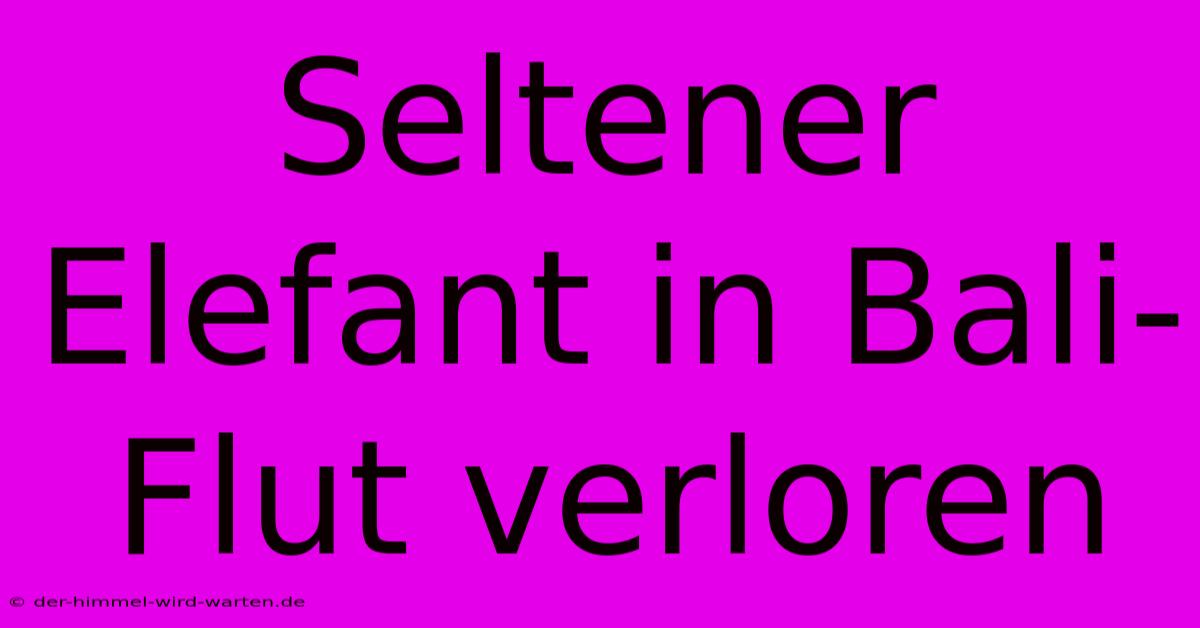 Seltener Elefant in Bali-Flut verloren

© der-himmel-wird-warten.de